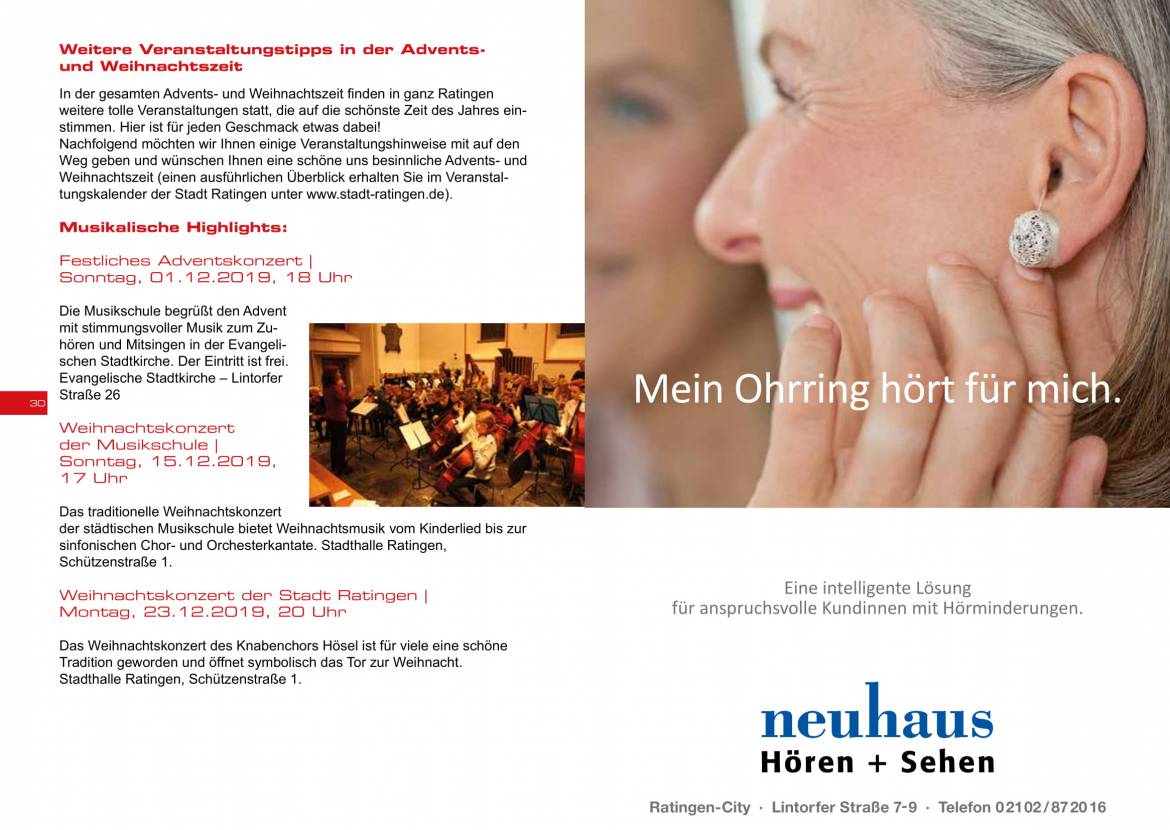 Weitere Veranstaltungstipps in der Advents- und Weihnachtszeit

In der gesamten Advents- und Weihnachtszeit finden in ganz Ratingen weitere tolle Veranstaltungen statt, die auf die schönste Zeit des Jahres einstimmen. Hier ist für jeden Geschmack etwas dabei!
Nachfolgend möchten wir Ihnen einige Veranstaltungshinweise mit auf den Weg geben und wünschen Ihnen eine schöne uns besinnliche Advents- und Weihnachtszeit (einen ausführlichen Überblick erhalten Sie im Veranstaltungskalender der Stadt Ratingen unter www.stadt-ratingen.de).

Musikalische Highlights:

Festliches Adventskonzert | Sonntag, 01.12.2019, 18 Uhr

Die Musikschule begrüßt den Advent mit stimmungsvoller Musik zum Zuhören und Mitsingen in der Evangelischen Stadtkirche. Der Eintritt ist frei. Evangelische Stadtkirche – Lintorfer Straße 26

30

Weihnachtskonzert der Musikschule | Sonntag, 15.12.2019, 17 Uhr

Das traditionelle Weihnachtskonzert der städtischen Musikschule bietet Weihnachtsmusik vom Kinderlied bis zur sinfonischen Chor- und Orchesterkantate. Stadthalle Ratingen, Schützenstraße 1.

Weihnachtskonzert der Stadt Ratingen | Montag, 23.12.2019, 20 Uhr

Das Weihnachtskonzert des Knabenchors Hösel ist für viele eine schöne Tradition geworden und öffnet symbolisch das Tor zur Weihnacht. Stadthalle Ratingen, Schützenstraße 1.

Mein Ohrring hört für mich.

Eine intelligente Lösung
für anspruchsvolle Kundinnen mit Hörminderungen.

neuhaus
Hören + Sehen

Ratingen-City · Lintorfer Straße 7-9 · Telefon 02102/872016